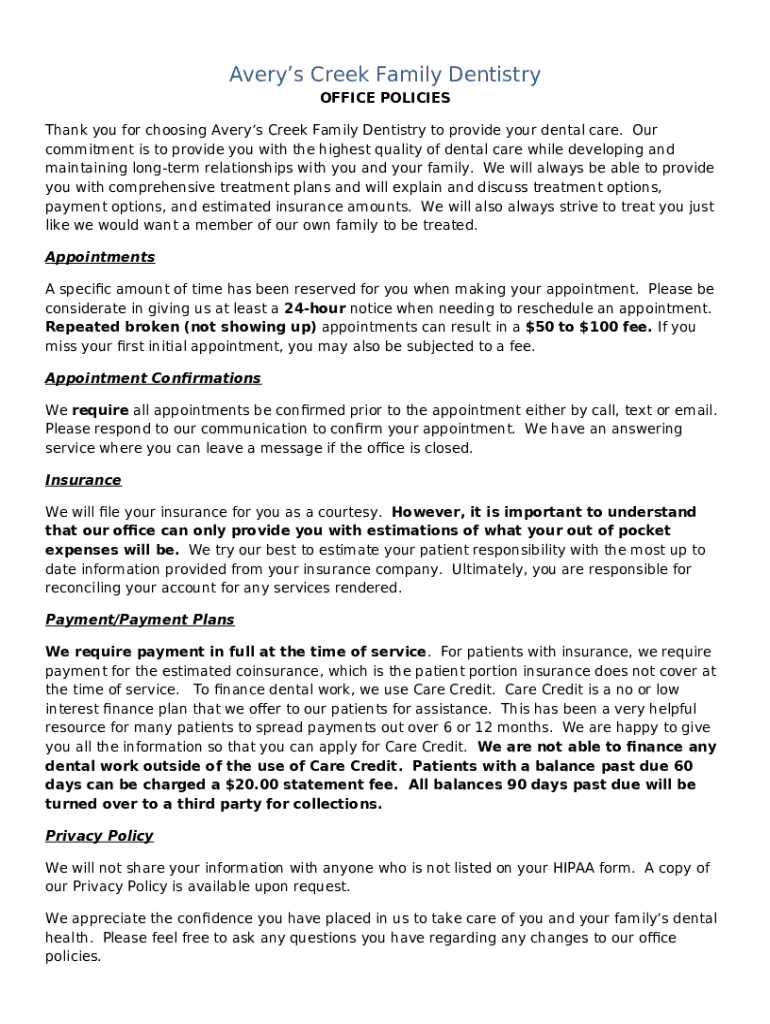 Avery’s Creek Family Dentistry
OFFICE POLICIES

Thank you for choosing Avery’s Creek Family Dentistry to provide your dental care. Our commitment is to provide you with the highest quality of dental care while developing and maintaining long-term relationships with you and your family. We will always be able to provide you with comprehensive treatment plans and will explain and discuss treatment options, payment options, and estimated insurance amounts. We will also always strive to treat you just like we would want a member of our own family to be treated.

Appointments

A specific amount of time has been reserved for you when making your appointment. Please be considerate in giving us at least a 24-hour notice when needing to reschedule an appointment. Repeated broken (not showing up) appointments can result in a $50 to $100 fee. If you miss your first initial appointment, you may also be subjected to a fee.

Appointment Confirmations

We require all appointments be confirmed prior to the appointment either by call, text or email. Please respond to our communication to confirm your appointment. We have an answering service where you can leave a message if the office is closed.

Insurance

We will file your insurance for you as a courtesy. However, it is important to understand that our office can only provide you with estimations of what your out of pocket expenses will be. We try our best to estimate your patient responsibility with the most up to date information provided from your insurance company. Ultimately, you are responsible for reconciling your account for any services rendered.

Payment/Payment Plans

We require payment in full at the time of service. For patients with insurance, we require payment for the estimated coinsurance, which is the patient portion insurance does not cover at the time of service. To finance dental work, we use Care Credit. Care Credit is a no or low interest finance plan that we offer to our patients for assistance. This has been a very helpful resource for many patients to spread payments out over 6 or 12 months. We are happy to give you all the information so that you can apply for Care Credit. We are not able to finance any dental work outside of the use of Care Credit. Patients with a balance past due 60 days can be charged a $20.00 statement fee. All balances 90 days past due will be turned over to a third party for collections.

Privacy Policy

We will not share your information with anyone who is not listed on your HIPAA form. A copy of our Privacy Policy is available upon request.

We appreciate the confidence you have placed in us to take care of you and your family’s dental health. Please feel free to ask any questions you have regarding any changes to our office policies.